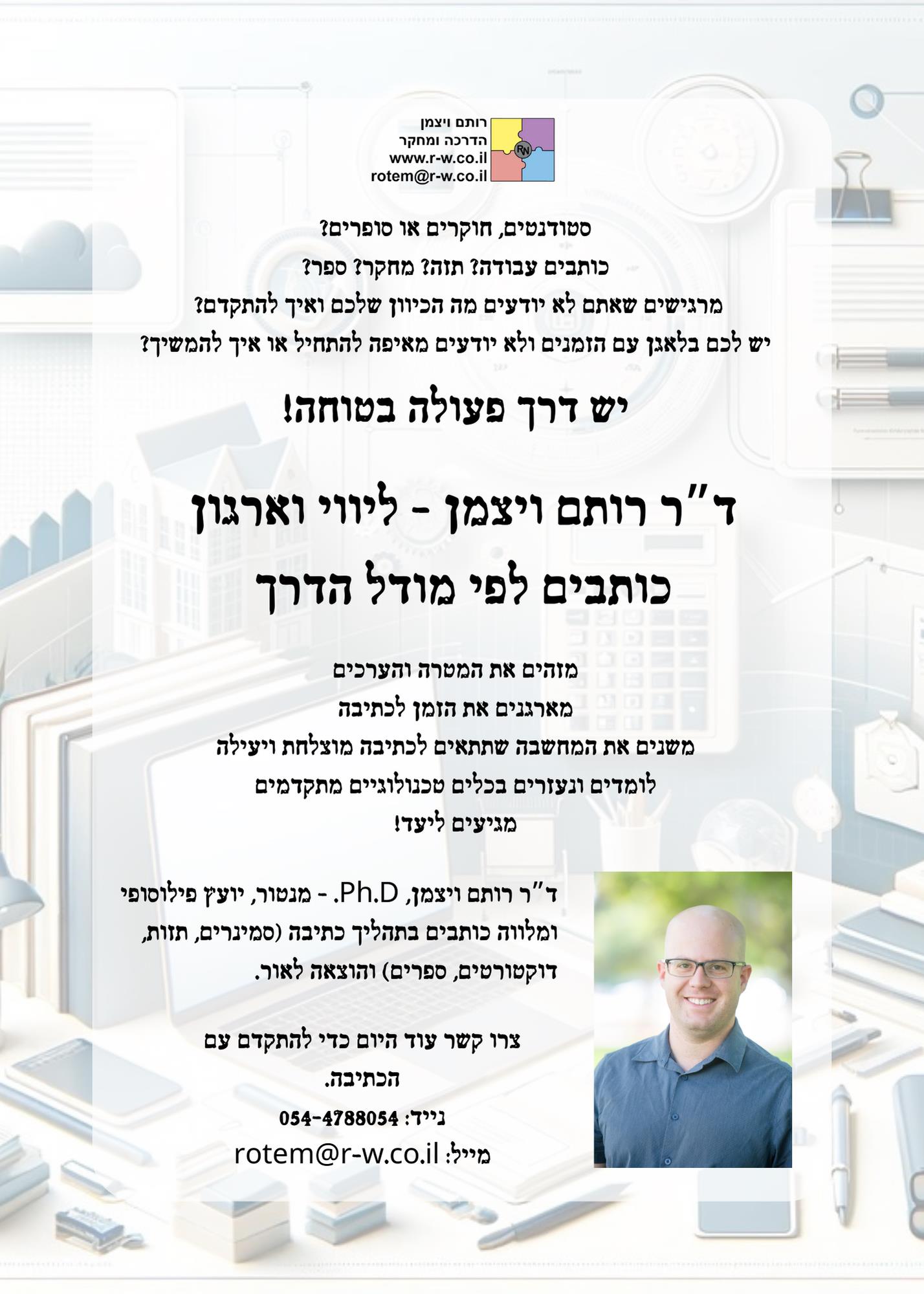 רותם ויצמן
הדרכה ומחקר
www.r-w.co.il
rotem@r-w.co.il

RW

סטודנטים, חוקרים או סופרים?
כותבים עבודה? תזה? מחקר? ספר?
מרגישים שאתם לא יודעים מה הכיוון שלכם ואיך להתקדם?
יש לכם בלאגן עם הזמנים ולא יודעים מאיפה להתחיל או איך להמשיך?

יש דרך פעולה בטוחה!

ד"ר רותם ויצמן - ליווי וארגון כותבים לפי מודל הדרך

מזהים את המטרה והערכים
מארגנים את הזמן לכתיבה
משנים את המחשבה שתתאים לכתיבה מוצלחת ויעילה
לומדים ונעזרים בכלים טכנולוגיים מתקדמים
מגיעים ליעד!

ד"ר רותם ויצמן, Ph.D. - מנטור, יועץ פילוסופי ומלווה כותבים בתהליך כתיבה (סמינרים, תזות, דוקטורטים, ספרים) והוצאה לאור.

צרו קשר עוד היום כדי להתקדם עם הכתיבה.
נייד: 054-4788054
מייל: rotem@r-w.co.il